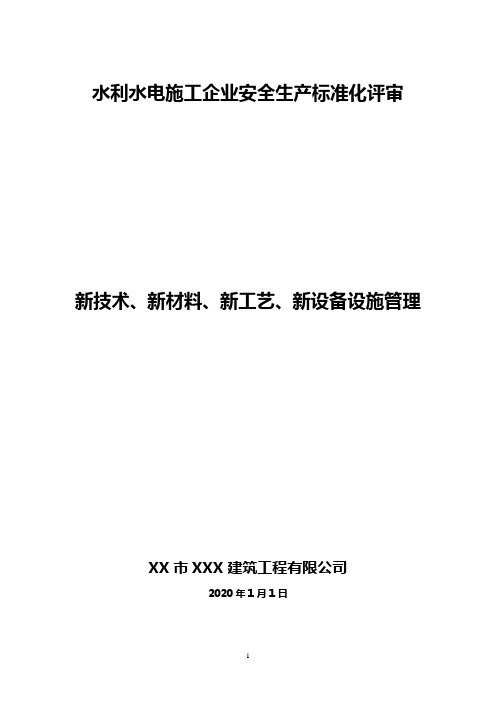 水利水电施工企业安全生产标准化评审

新技术、新材料、新工艺、新设备设施管理

XX 市 XXX 建筑工程有限公司

2020 年 1 月 1 日

1